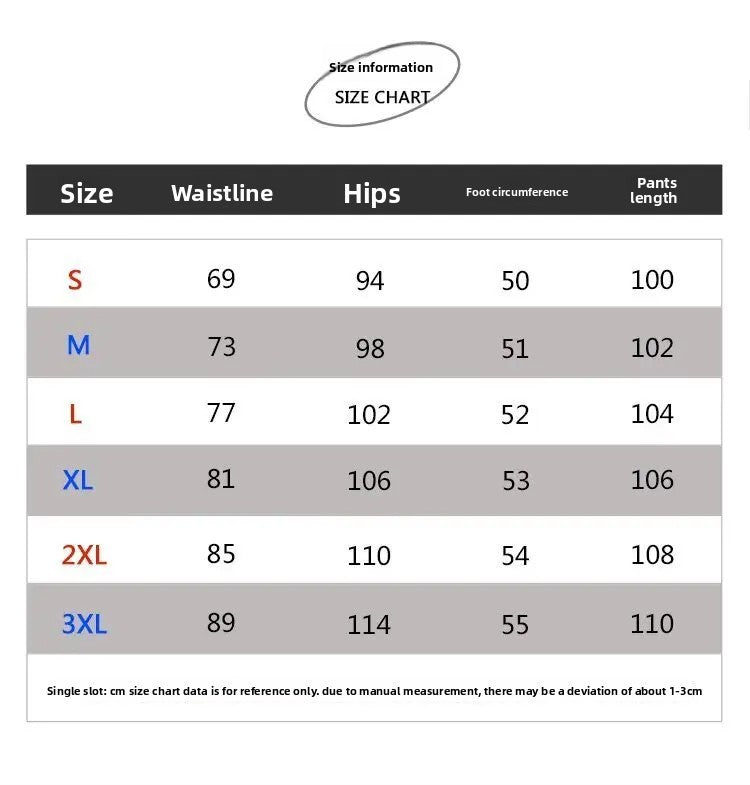 Size information
SIZE CHART

| Size | Waistline | Hips | Foot circumference | Pants length |
|---|---|---|---|---|
| S | 69 | 94 | 50 | 100 |
| M | 73 | 98 | 51 | 102 |
| L | 77 | 102 | 52 | 104 |
| XL | 81 | 106 | 53 | 106 |
| 2XL | 85 | 110 | 54 | 108 |
| 3XL | 89 | 114 | 55 | 110 |

Single slot: cm size chart data is for reference only. due to manual measurement, there may be a deviation of about 1-3cm